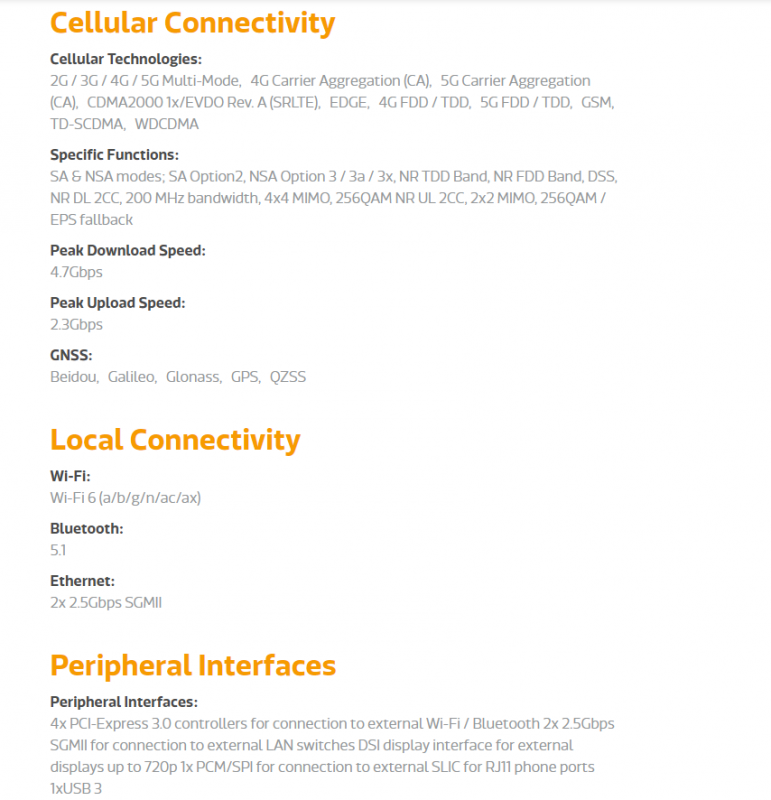 Cellular Connectivity

Cellular Technologies:
2G / 3G / 4G / 5G Multi-Mode, 4G Carrier Aggregation (CA), 5G Carrier Aggregation (CA), CDMA2000 1x/EVDO Rev. A (SRLTE), EDGE, 4G FDD / TDD, 5G FDD / TDD, GSM, TD-SCDMA, WDCDMA

Specific Functions:
SA & NSA modes; SA Option2, NSA Option 3 / 3a / 3x, NR TDD Band, NR FDD Band, DSS, NR DL 2CC, 200 MHz bandwidth, 4x4 MIMO, 256QAM NR UL 2CC, 2x2 MIMO, 256QAM / EPS fallback

Peak Download Speed:
4.7Gbps

Peak Upload Speed:
2.3Gbps

GNSS:
Beidou, Galileo, Glonass, GPS, QZSS

Local Connectivity

Wi-Fi:
Wi-Fi 6 (a/b/g/n/ac/ax)

Bluetooth:
5.1

Ethernet:
2x 2.5Gbps SGMII

Peripheral Interfaces

Peripheral Interfaces:
4x PCI-Express 3.0 controllers for connection to external Wi-Fi / Bluetooth 2x 2.5Gbps SGMII for connection to external LAN switches DSI display interface for external displays up to 720p 1x PCM/SPI for connection to external SLIC for RJ11 phone ports 1xUSB 3